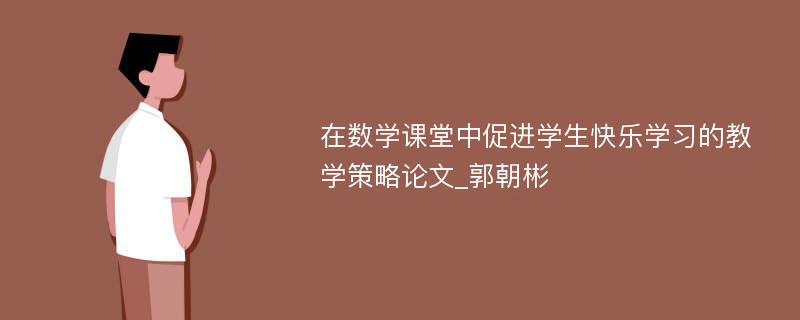 在数学课堂中促进学生快乐学习的教学策略论文_郭朝彬